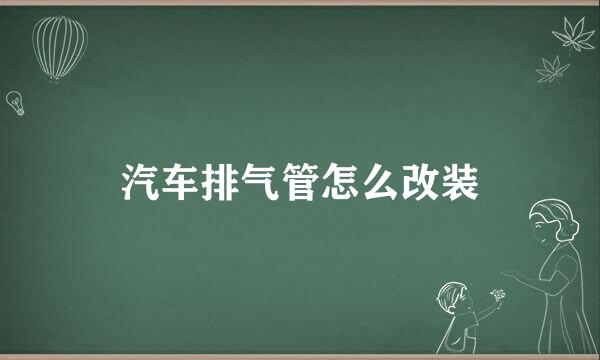 汽车排气管怎么改装